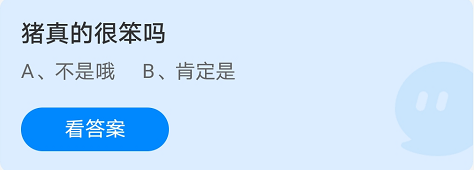 猪真的很笨吗

A、不是哦　B、肯定是

看答案